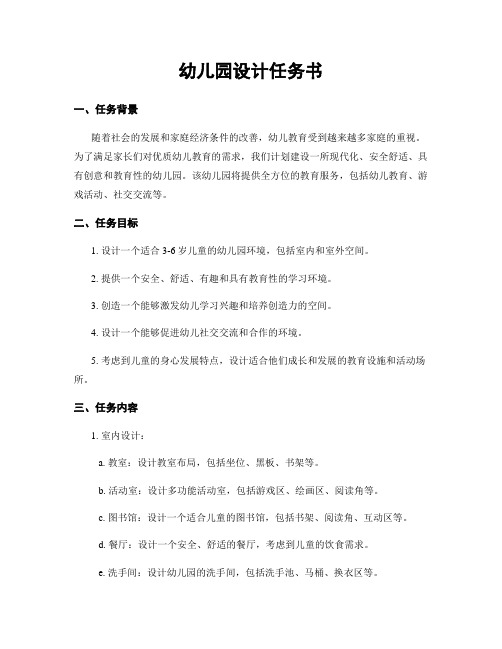 幼儿园设计任务书

一、任务背景

随着社会的发展和家庭经济条件的改善，幼儿教育受到越来越多家庭的重视。为了满足家长们对优质幼儿教育的需求，我们计划建设一所现代化、安全舒适、具有创意和教育性的幼儿园。该幼儿园将提供全方位的教育服务，包括幼儿教育、游戏活动、社交交流等。

二、任务目标

1. 设计一个适合 3-6 岁儿童的幼儿园环境，包括室内和室外空间。

2. 提供一个安全、舒适、有趣和具有教育性的学习环境。

3. 创造一个能够激发幼儿学习兴趣和培养创造力的空间。

4. 设计一个能够促进幼儿社交交流和合作的环境。

5. 考虑到儿童的身心发展特点，设计适合他们成长和发展的教育设施和活动场所。

三、任务内容

1. 室内设计：

a. 教室：设计教室布局，包括坐位、黑板、书架等。

b. 活动室：设计多功能活动室，包括游戏区、绘画区、阅读角等。

c. 图书馆：设计一个适合儿童的图书馆，包括书架、阅读角、互动区等。

d. 餐厅：设计一个安全、舒适的餐厅，考虑到儿童的饮食需求。

e. 洗手间：设计幼儿园的洗手间，包括洗手池、马桶、换衣区等。